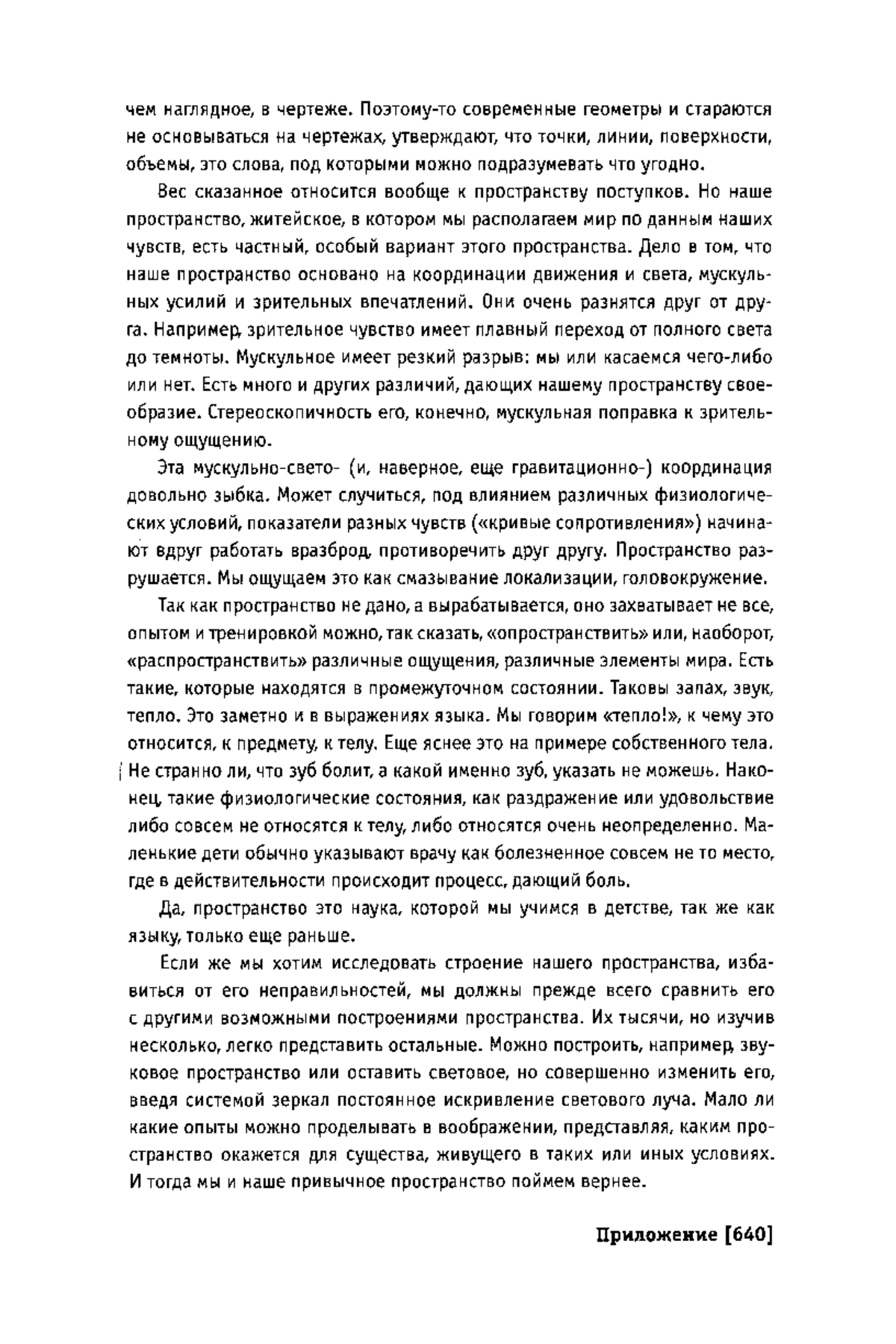 чем наглядное, в чертеже. Поэтому-то современные геометры и стараются не основываться на чертежах, утверждают, что точки, линии, поверхности, объемы, это слова, под которыми можно подразумевать что угодно.

Вес сказанное относится вообще к пространству поступков. Но наше пространство, житейское, в котором мы располагаем мир по данным наших чувств, есть частный, особый вариант этого пространства. Дело в том, что наше пространство основано на координации движения и света, мускульных усилий и зрительных впечатлений. Они очень разнятся друг от друга. Например, зрительное чувство имеет плавный переход от полного света до темноты. Мускульное имеет резкий разрыв: мы или касаемся чего-либо или нет. Есть много и других различий, дающих нашему пространству своеобразие. Стереоскопичность его, конечно, мускульная поправка к зрительному ощущению.

Эта мускульно-свето- (и, наверное, еще гравитационно-) координация довольно зыбка. Может случиться, под влиянием различных физиологических условий, показатели разных чувств («кривые сопротивления») начинают вдруг работать вразброд, противоречить друг другу. Пространство разрушается. Мы ощущаем это как смазывание локализации, головокружение.

Так как пространство не дано, а вырабатывается, оно захватывает не все, опытом и тренировкой можно, так сказать, «опространствить» или, наоборот, «распространствить» различные ощущения, различные элементы мира. Есть такие, которые находятся в промежуточном состоянии. Таковы запах, звук, тепло. Это заметно и в выражениях языка. Мы говорим «тепло!», к чему это относится, к предмету, к телу. Еще яснее это на примере собственного тела. Не странно ли, что зуб болит, а какой именно зуб, указать не можешь. Наконец, такие физиологические состояния, как раздражение или удовольствие либо совсем не относятся к телу, либо относятся очень неопределенно. Маленькие дети обычно указывают врачу как болезненное совсем не то место, где в действительности происходит процесс, дающий боль.

Да, пространство это наука, которой мы учимся в детстве, так же как языку, только еще раньше.

Если же мы хотим исследовать строение нашего пространства, избавиться от его неправильностей, мы должны прежде всего сравнить его с другими возможными построениями пространства. Их тысячи, но изучив несколько, легко представить остальные. Можно построить, например, звуковое пространство или оставить световое, но совершенно изменить его, введя системой зеркал постоянное искривление светового луча. Мало ли какие опыты можно проделывать в воображении, представляя, каким пространство окажется для существа, живущего в таких или иных условиях. И тогда мы и наше привычное пространство поймем вернее.

Приложение [640]